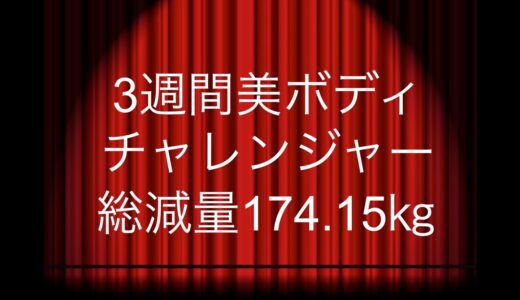 3週間美ボディ
チャレンジャー
総減量174.15kg